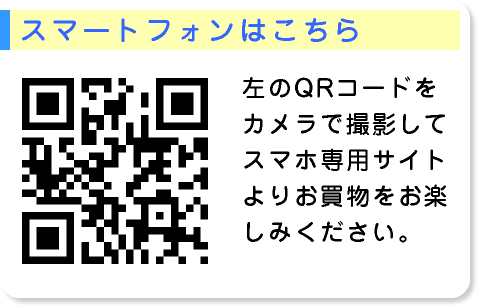 スマートフォンはこちら

左のQRコードをカメラで撮影してスマホ専用サイトよりお買物をお楽しみください。